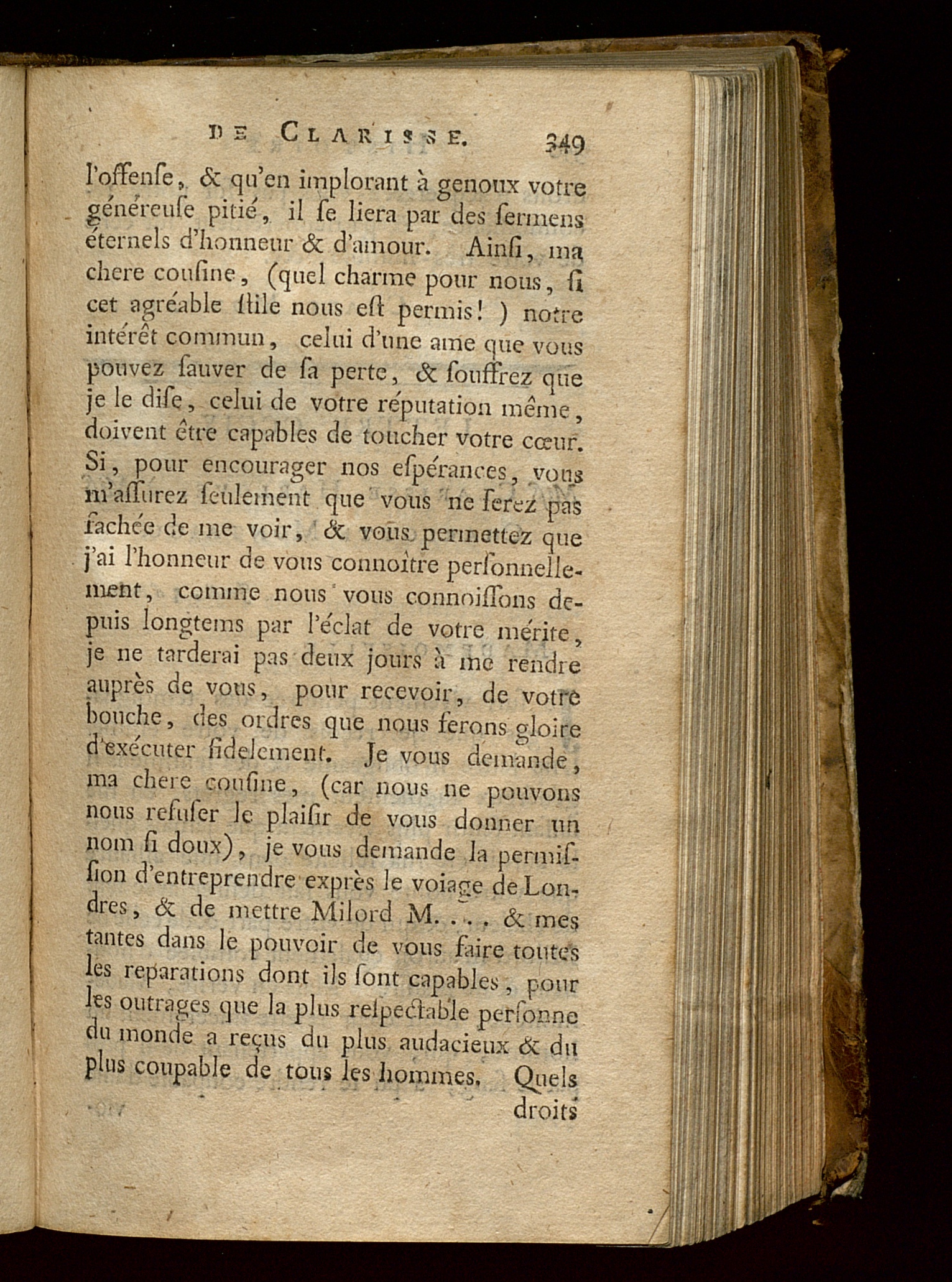 DE CLARISSE. 349

l'offenſe, & qu'en implorant à genoux votre généreuſe pitié, il ſe liera par des ſermens éternels d'honneur & d'amour. Ainſi, ma chere couſine, (quel charme pour nous, ſi cet agréable ſtile nous eſt permis! ) notre intérêt commun, celui d'une ame que vous pouvez ſauver de ſa perte, & ſouffrez que je le diſe, celui de votre réputation même, doivent être capables de toucher votre cœur. Si, pour encourager nos eſpérances, vous m'aſſurez ſeulement que vous ne ſerez pas fachée de me voir, & vous permettez que j'ai l'honneur de vous connoître perſonnellement, comme nous vous connoiſſons depuis longtems par l'éclat de votre mérite, je ne tarderai pas deux jours à me rendre auprès de vous, pour recevoir, de votre bouche, des ordres que nous ferons gloire d'exécuter fidelement. Je vous demande, ma chere couſine, (car nous ne pouvons nous refuſer le plaiſir de vous donner un nom ſi doux), je vous demande la permiſſion d'entreprendre exprès le voiage de Londres, & de mettre Milord M. . . . & mes tantes dans le pouvoir de vous faire toutes les reparations dont ils ſont capables, pour les outrages que la plus reſpectable perſonne du monde a reçus du plus audacieux & du plus coupable de tous les hommes. Quels droits